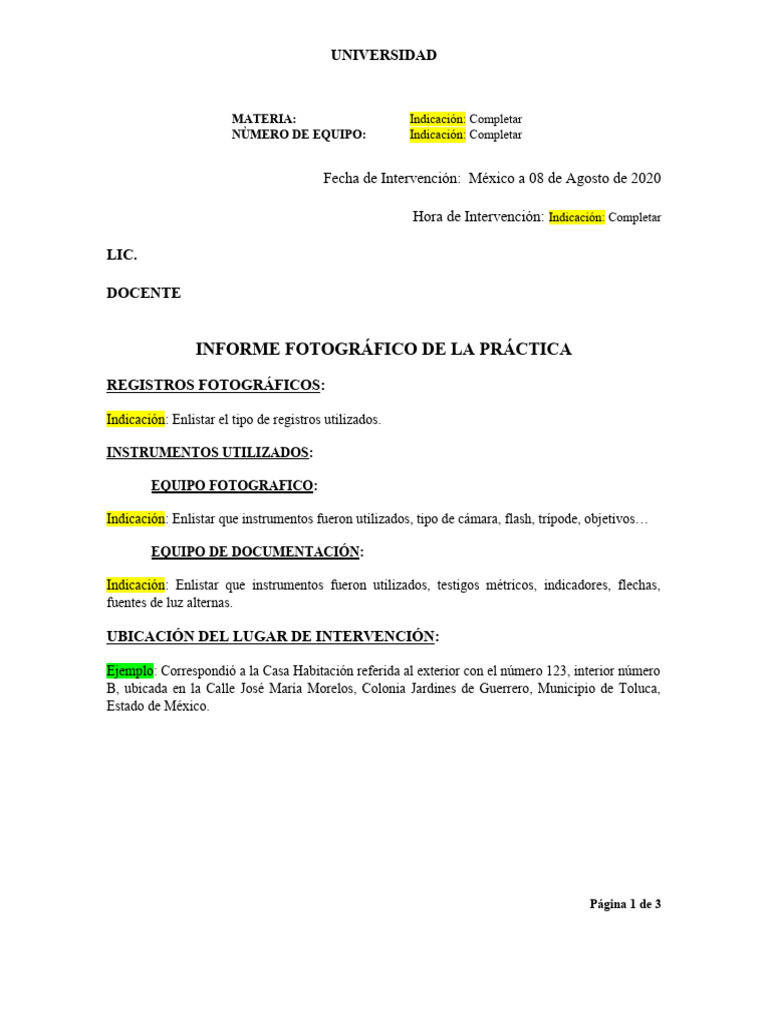 UNIVERSIDAD

MATERIA: Indicación: Completar
NÚMERO DE EQUIPO: Indicación: Completar

Fecha de Intervención: México a 08 de Agosto de 2020

Hora de Intervención: Indicación: Completar

LIC.

DOCENTE

INFORME FOTOGRÁFICO DE LA PRÁCTICA

REGISTROS FOTOGRÁFICOS:

Indicación: Enlistar el tipo de registros utilizados.

INSTRUMENTOS UTILIZADOS:

EQUIPO FOTOGRAFICO:

Indicación: Enlistar que instrumentos fueron utilizados, tipo de cámara, flash, trípode, objetivos…

EQUIPO DE DOCUMENTACIÓN:

Indicación: Enlistar que instrumentos fueron utilizados, testigos métricos, indicadores, flechas, fuentes de luz alternas.

UBICACIÓN DEL LUGAR DE INTERVENCIÓN:

Ejemplo: Correspondió a la Casa Habitación referida al exterior con el número 123, interior número B, ubicada en la Calle José María Morelos, Colonia Jardines de Guerrero, Municipio de Toluca, Estado de México.

Página 1 de 3